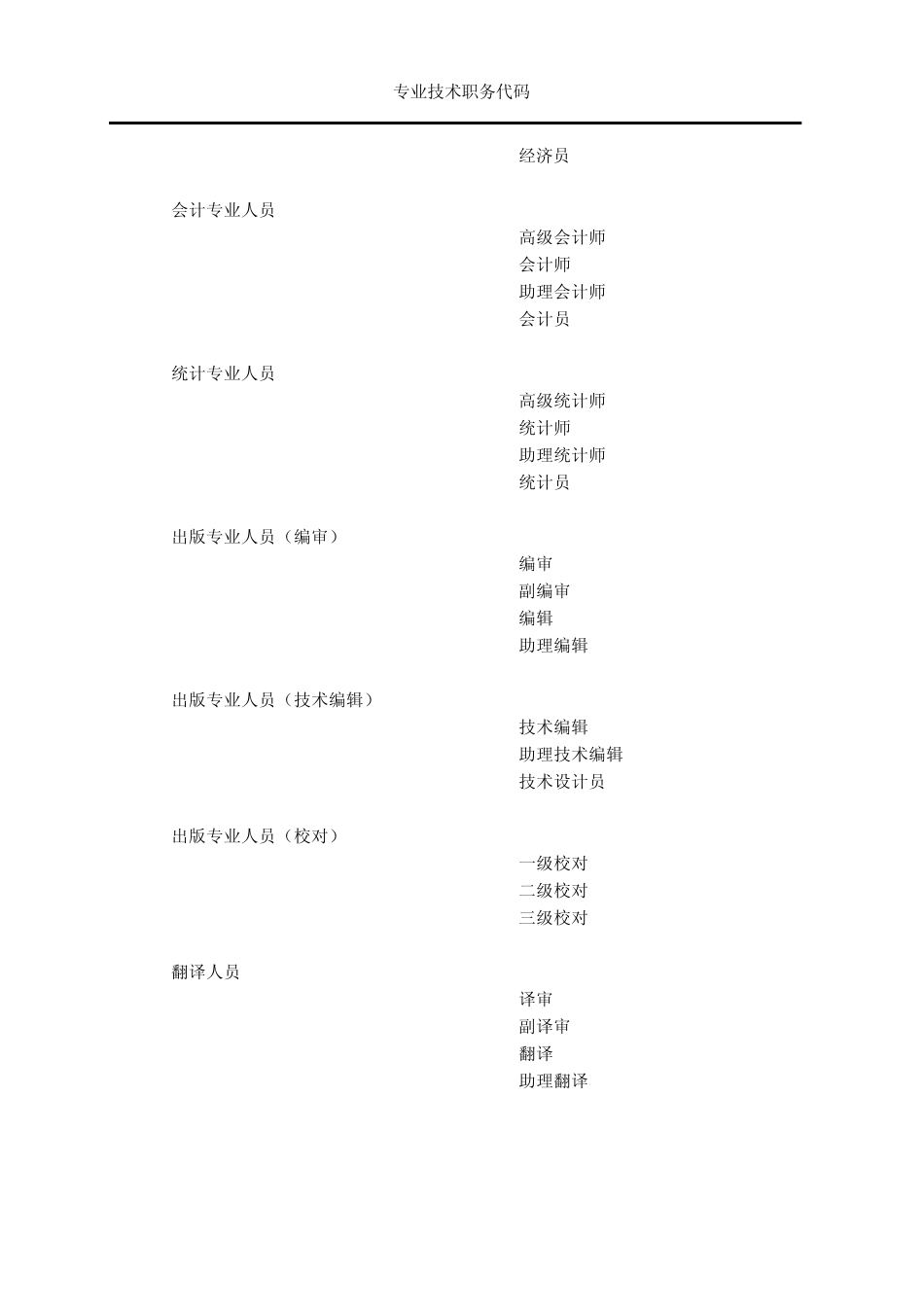 专业技术职务代码

经济员

会计专业人员

高级会计师
会计师
助理会计师
会计员

统计专业人员

高级统计师
统计师
助理统计师
统计员

出版专业人员（编审）

编审
副编审
编辑
助理编辑

出版专业人员（技术编辑）

技术编辑
助理技术编辑
技术设计员

出版专业人员（校对）

一级校对
二级校对
三级校对

翻译人员

译审
副译审
翻译
助理翻译